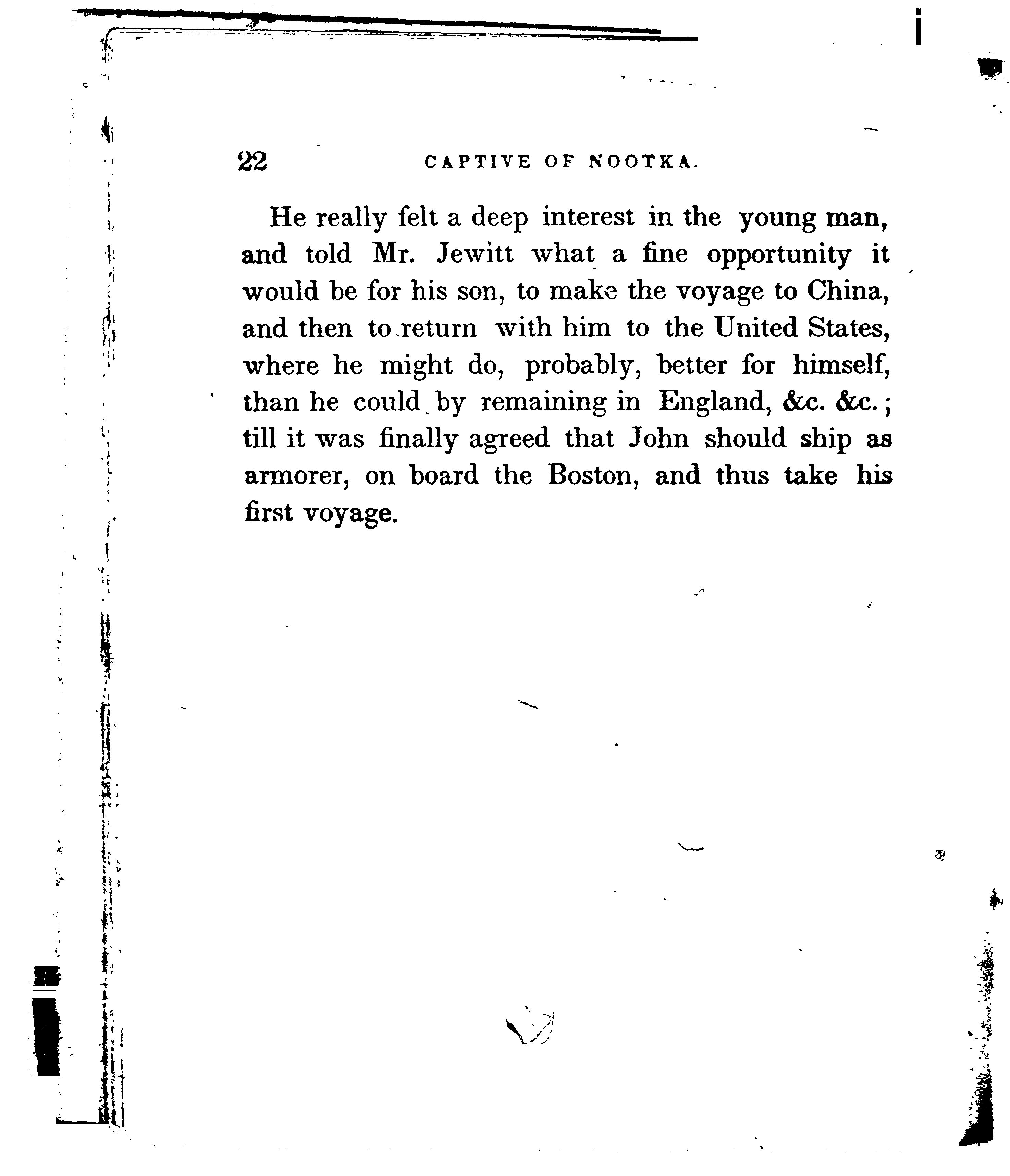 22 CAPTIVE OF NOOTKA.

He really felt a deep interest in the young man, and told Mr. Jewitt what a fine opportunity it would be for his son, to make the voyage to China, and then to return with him to the United States, where he might do, probably, better for himself, than he could by remaining in England, &c. &c.; till it was finally agreed that John should ship as armorer, on board the Boston, and thus take his first voyage.